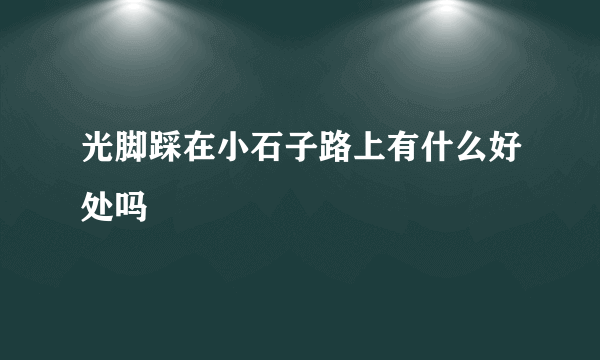 光脚踩在小石子路上有什么好处吗